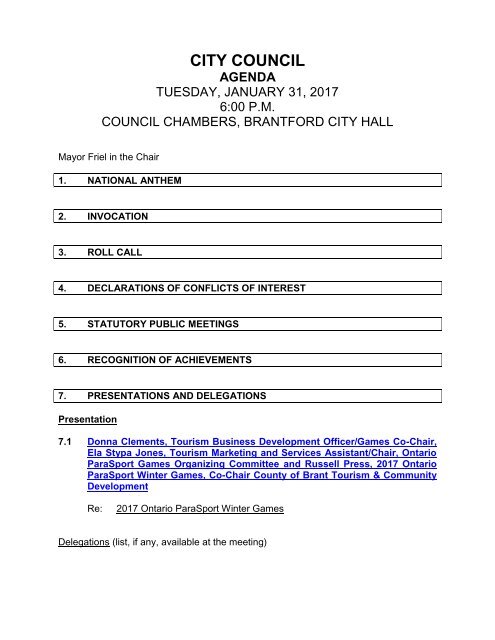 CITY COUNCIL
AGENDA
TUESDAY, JANUARY 31, 2017
6:00 P.M.
COUNCIL CHAMBERS, BRANTFORD CITY HALL

Mayor Friel in the Chair

1. NATIONAL ANTHEM

2. INVOCATION

3. ROLL CALL

4. DECLARATIONS OF CONFLICTS OF INTEREST

5. STATUTORY PUBLIC MEETINGS

6. RECOGNITION OF ACHIEVEMENTS

7. PRESENTATIONS AND DELEGATIONS

Presentation

7.1 Donna Clements, Tourism Business Development Officer/Games Co-Chair, Ela Stypa Jones, Tourism Marketing and Services Assistant/Chair, Ontario ParaSport Games Organizing Committee and Russell Press, 2017 Ontario ParaSport Winter Games, Co-Chair County of Brant Tourism & Community Development

Re: 2017 Ontario ParaSport Winter Games

Delegations (list, if any, available at the meeting)